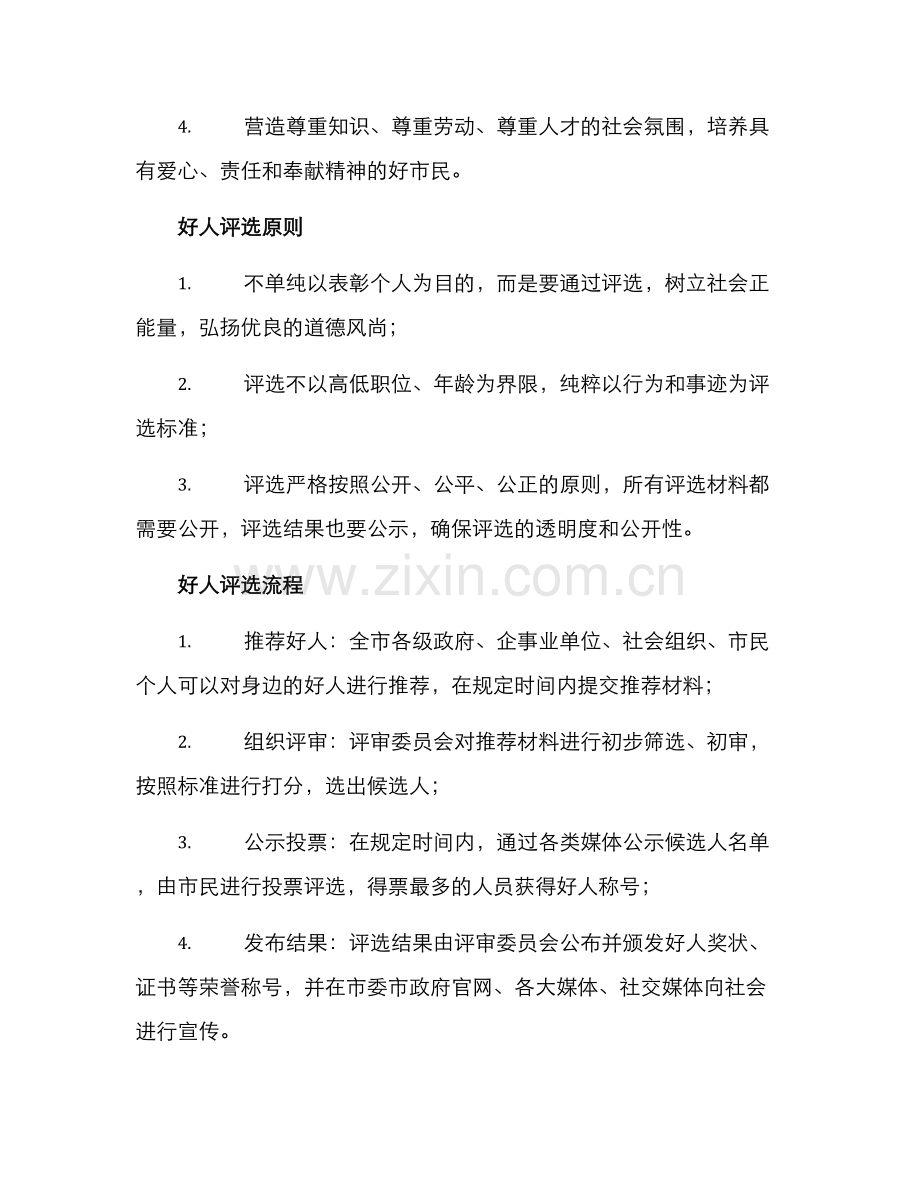 4. 营造尊重知识、尊重劳动、尊重人才的社会氛围，培养具有爱心、责任和奉献精神的好市民。

好人评选原则

1. 不单纯以表彰个人为目的，而是要通过评选，树立社会正能量，弘扬优良的道德风尚；

2. 评选不以高低职位、年龄为界限，纯粹以行为和事迹为评选标准；

3. 评选严格按照公开、公平、公正的原则，所有评选材料都需要公开，评选结果也要公示，确保评选的透明度和公开性。

好人评选流程

www.zixin.com.cn

1. 推荐好人：全市各级政府、企事业单位、社会组织、市民个人可以对身边的好人进行推荐，在规定时间内提交推荐材料；

2. 组织评审：评审委员会对推荐材料进行初步筛选、初审，按照标准进行打分，选出候选人；

3. 公示投票：在规定时间内，通过各类媒体公示候选人名单，由市民进行投票评选，得票最多的人员获得好人称号；

4. 发布结果：评选结果由评审委员会公布并颁发好人奖状、证书等荣誉称号，并在市委市政府官网、各大媒体、社交媒体向社会进行宣传。